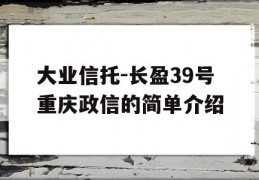 大业信托-长盈39号重庆政信的简单介绍